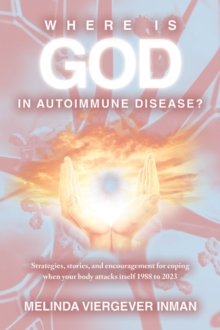 WHERE IS
GOD
IN AUTOIMMUNE DISEASE?

Strategies, stories, and encouragement for coping when your body attacks itself 1988 to 2023

MELINDA VIERGEVER INMAN